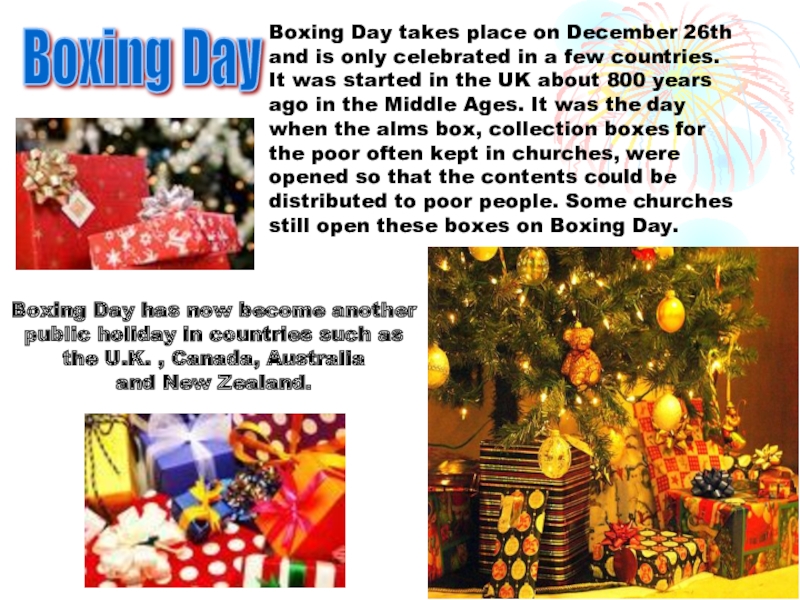 Boxing Day

Boxing Day takes place on December 26th and is only celebrated in a few countries. It was started in the UK about 800 years ago in the Middle Ages. It was the day when the alms box, collection boxes for the poor often kept in churches, were opened so that the contents could be distributed to poor people. Some churches still open these boxes on Boxing Day.

Boxing Day has now become another public holiday in countries such as the U.K. , Canada, Australia and New Zealand.